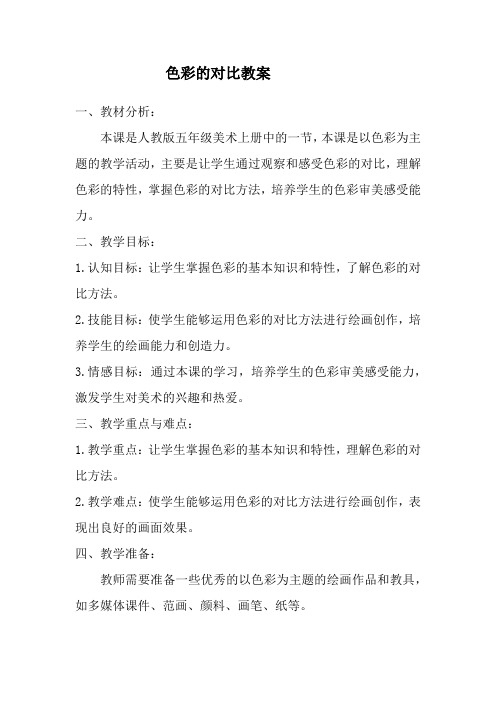 色彩的对比教案

一、教材分析：

本课是人教版五年级美术上册中的一节，本课是以色彩为主题的教学活动，主要是让学生通过观察和感受色彩的对比，理解色彩的特性，掌握色彩的对比方法，培养学生的色彩审美感受能力。

二、教学目标：

1. 认知目标：让学生掌握色彩的基本知识和特性，了解色彩的对比方法。

2. 技能目标：使学生能够运用色彩的对比方法进行绘画创作，培养学生的绘画能力和创造力。

3. 情感目标：通过本课的学习，培养学生的色彩审美感受能力，激发学生对美术的兴趣和热爱。

三、教学重点与难点：

1. 教学重点：让学生掌握色彩的基本知识和特性，理解色彩的对比方法。

2. 教学难点：使学生能够运用色彩的对比方法进行绘画创作，表现出良好的画面效果。

四、教学准备：

教师需要准备一些优秀的以色彩为主题的绘画作品和教具，如多媒体课件、范画、颜料、画笔、纸等。